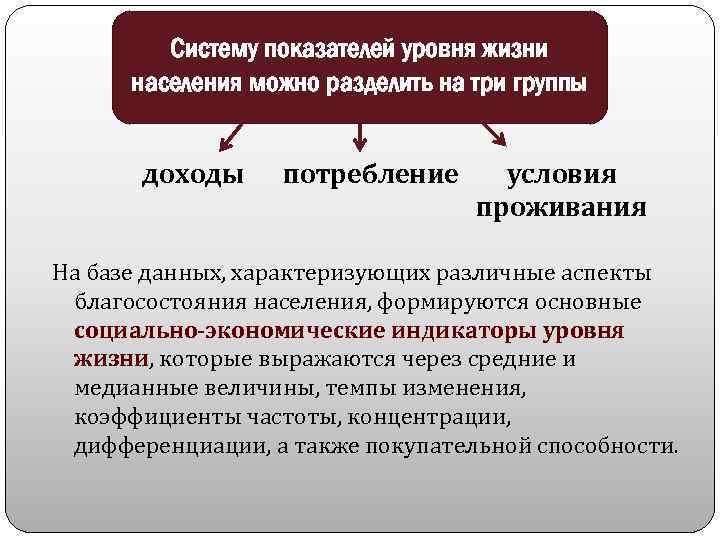 Систему показателей уровня жизни населения можно разделить на три группы

доходы

потребление

условия проживания

На базе данных, характеризующих различные аспекты благосостояния населения, формируются основные социально-экономические индикаторы уровня жизни, которые выражаются через средние и медианные величины, темпы изменения, коэффициенты частоты, концентрации, дифференциации, а также покупательной способности.